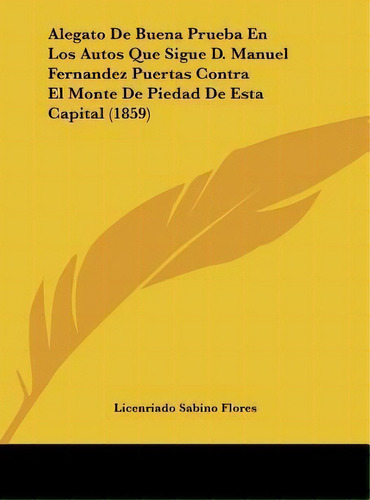 Alegato De Buena Prueba En Los Autos Que Sigue D. Manuel Fernandez Puertas Contra El Monte De Piedad De Esta Capital (1859)

Licenriado Sabino Flores